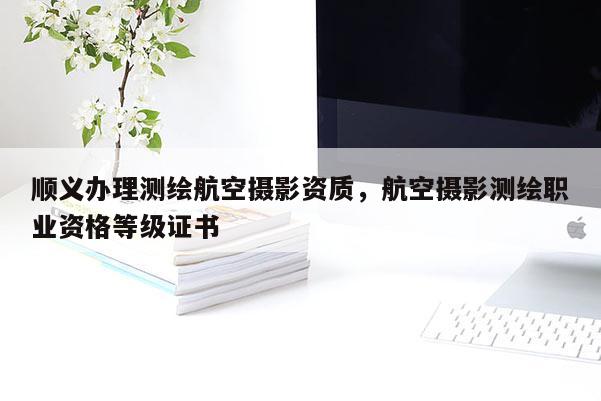 顺义办理测绘航空摄影资质，航空摄影测绘职业资格等级证书